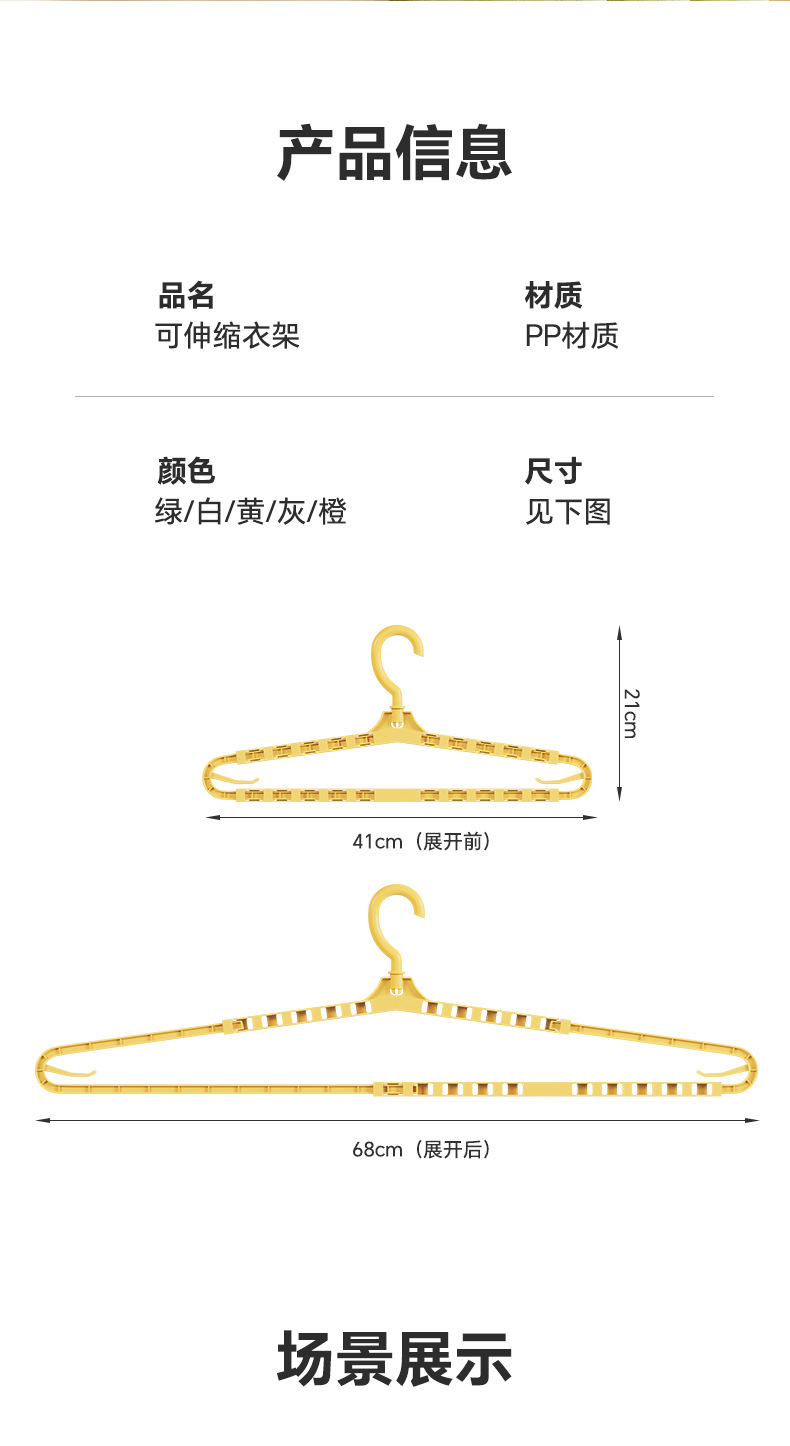 产品信息

品名
可伸缩衣架

材质
PP材质

颜色
绿/白/黄/灰/橙

尺寸
见下图

21cm

41cm（展开前）

68cm（展开后）

场景展示